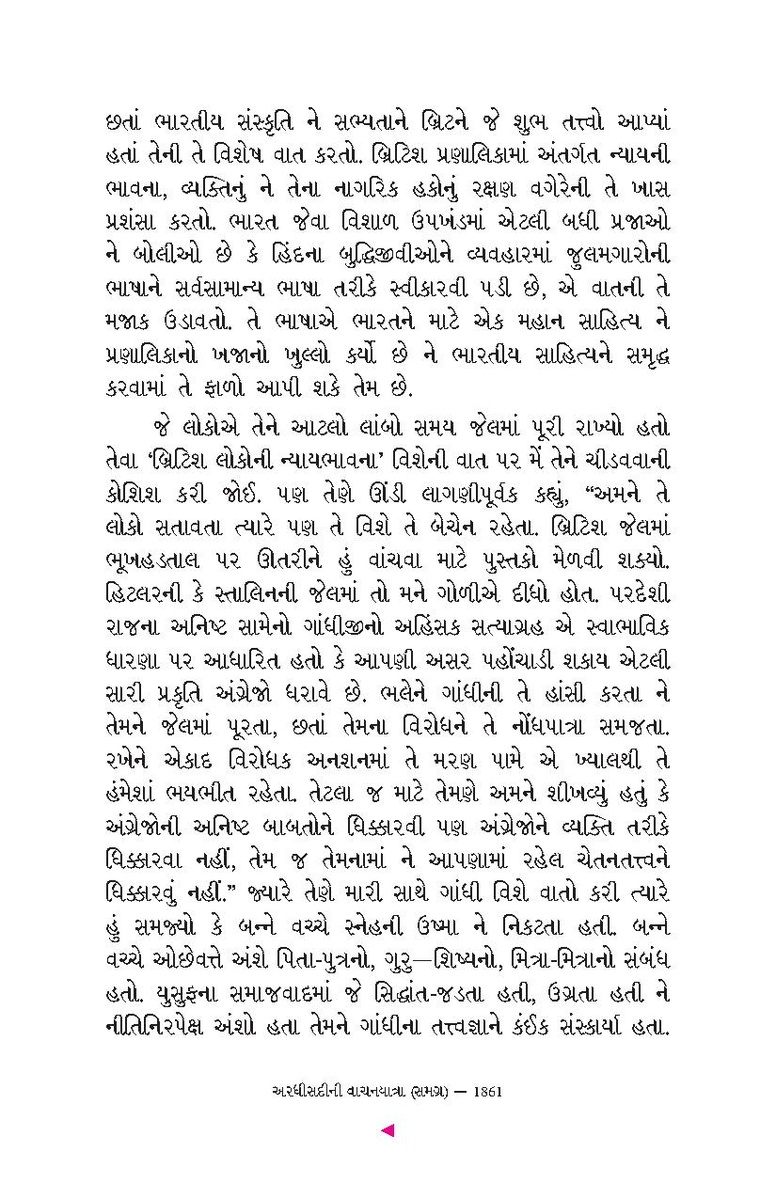 છતાં ભારતીય સંસ્કૃતિ ને સભ્યતાને બ્રિટને જે શુભ તત્ત્વો આપ્યાં હતાં તેની તે વિશેષ વાત કરતો. બ્રિટિશ પ્રણાલિકામાં અંતર્ગત ન્યાયની ભાવના, વ્યક્તિનું ને તેના નાગરિક હકોનું રક્ષણ વગેરેની તે ખાસ પ્રશંસા કરતો. ભારત જેવા વિશાળ ઉપખંડમાં એટલી બધી પ્રજાઓ ને બોલીઓ છે કે હિંદના બુદ્ધિજીવીઓને વ્યવહારમાં જુલમગારોની ભાષાને સર્વસામાન્ય ભાષા તરીકે સ્વીકારવી પડી છે, એ વાતની તે મજાક ઉડાવતો. તે ભાષાએ ભારતને માટે એક મહાન સાહિત્ય ને પ્રણાલિકાનો ખજાનો ખુલ્લો કર્યો છે ને ભારતીય સાહિત્યને સમૃદ્ધ કરવામાં તે ફાળો આપી શકે તેમ છે.

જે લોકોએ તેને આટલો લાંબો સમય જેલમાં પૂરી રાખ્યો હતો તેવા 'બ્રિટિશ લોકોની ન્યાયભાવના' વિશેની વાત પર મેં તેને ચીડવવાની કોશિશ કરી જોઈ. પણ તેણે ઊંડી લાગણીપૂર્વક કહ્યું, "અમને તે લોકો સતાવતા ત્યારે પણ તે વિશે તે બેચેન રહેતા. બ્રિટિશ જેલમાં ભૂખહડતાલ પર ઊતરીને હું વાંચવા માટે પુસ્તકો મેળવી શક્યો. હિટલરની કે સ્તાલિનની જેલમાં તો મને ગોળીએ દીધો હોત. પરદેશી રાજના અનિષ્ટ સામેનો ગાંધીજીનો અહિંસક સત્યાગ્રહ એ સ્વાભાવિક ધારણા પર આધારિત હતો કે આપણી અસર પહોંચાડી શકાય એટલી સારી પ્રકૃતિ અંગ્રેજો ધરાવે છે. ભલેને ગાંધીની તે હાંસી કરતા ને તેમને જેલમાં પૂરતા, છતાં તેમના વિરોધને તે નોંધપાત્ર સમજતા. રખેને એકાદ વિરોધક અનશનમાં તે મરણ પામે એ ખ્યાલથી તે હંમેશાં ભયભીત રહેતા. તેટલા જ માટે તેમણે અમને શીખવ્યું હતું કે અંગ્રેજોની અનિષ્ટ બાબતોને ધિક્કારવી પણ અંગ્રેજોને વ્યક્તિ તરીકે ધિક્કારવા નહીં, તેમ જ તેમનામાં ને આપણામાં રહેલ ચેતનતત્ત્વને ધિક્કારવું નહીં." જ્યારે તેણે મારી સાથે ગાંધી વિશે વાતો કરી ત્યારે હું સમજ્યો કે બન્ને વચ્ચે સ્નેહની ઉષ્મા ને નિકટતા હતી. બન્ને વચ્ચે ઓછેવત્તે અંશે પિતા-પુત્રનો, ગુરુ—શિષ્યનો, મિત્રા-મિત્રાનો સંબંધ હતો. યુસુફના સમાજવાદમાં જે સિદ્ધાંત-જડતા હતી, ઉગ્રતા હતી ને નીતિનિરપેક્ષ અંશો હતા તેમને ગાંધીના તત્ત્વજ્ઞાને કંઈક સંસ્કાર્યા હતા.

અરધીસદીની વાચનયાત્રા (સમગ્ર) — 1861